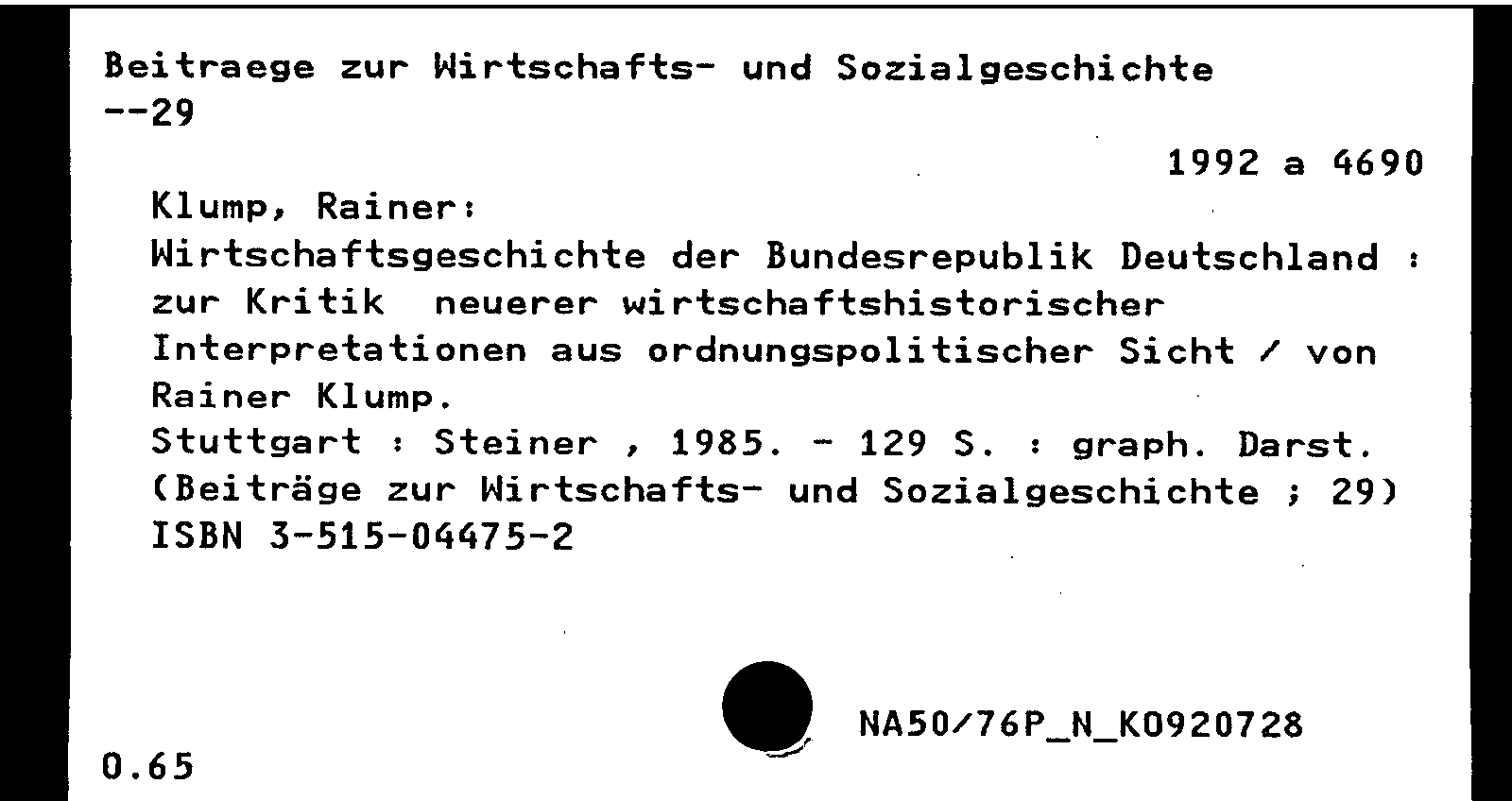 Beitraege zur Wirtschafts- und Sozialgeschichte
--29

1992 a 4690

Klump, Rainer:
Wirtschaftsgeschichte der Bundesrepublik Deutschland : zur Kritik neuerer wirtschaftshistorischer Interpretationen aus ordnungspolitischer Sicht / von Rainer Klump.
Stuttgart : Steiner , 1985. - 129 S. : graph. Darst.
(Beiträge zur Wirtschafts- und Sozialgeschichte ; 29)
ISBN 3-515-04475-2

NA50/76P_N_K0920728

0.65